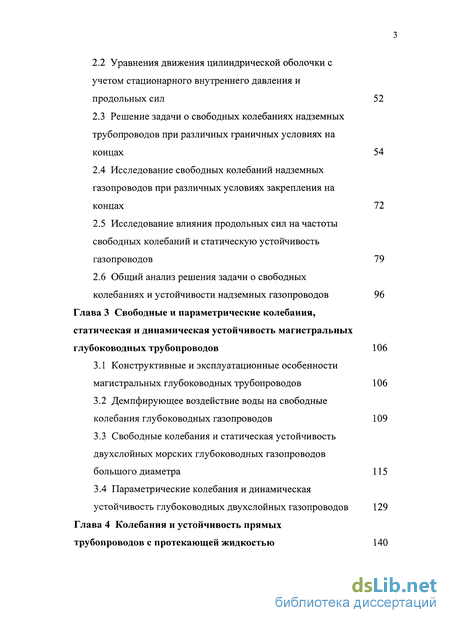 3

2.2 Уравнения движения цилиндрической оболочки с учетом стационарного внутреннего давления и продольных сил 52

2.3 Решение задачи о свободных колебаниях надземных трубопроводов при различных граничных условиях на концах 54

2.4 Исследование свободных колебаний надземных газопроводов при различных условиях закрепления на концах 72

2.5 Исследование влияния продольных сил на частоты свободных колебаний и статическую устойчивость газопроводов 79

2.6 Общий анализ решения задачи о свободных колебаниях и устойчивости надземных газопроводов 96

Глава 3 Свободные и параметрические колебания, статическая и динамическая устойчивость магистральных глубоководных трубопроводов 106

3.1 Конструктивные и эксплуатационные особенности магистральных глубоководных трубопроводов 106

3.2 Демпфирующее воздействие воды на свободные колебания глубоководных газопроводов 109

3.3 Свободные колебания и статическая устойчивость двухслойных морских глубоководных газопроводов большого диаметра 115

3.4 Параметрические колебания и динамическая устойчивость глубоководных двухслойных газопроводов 129

Глава 4 Колебания и устойчивость прямых трубопроводов с протекающей жидкостью 140

dsLib.net
библиотека диссертаций